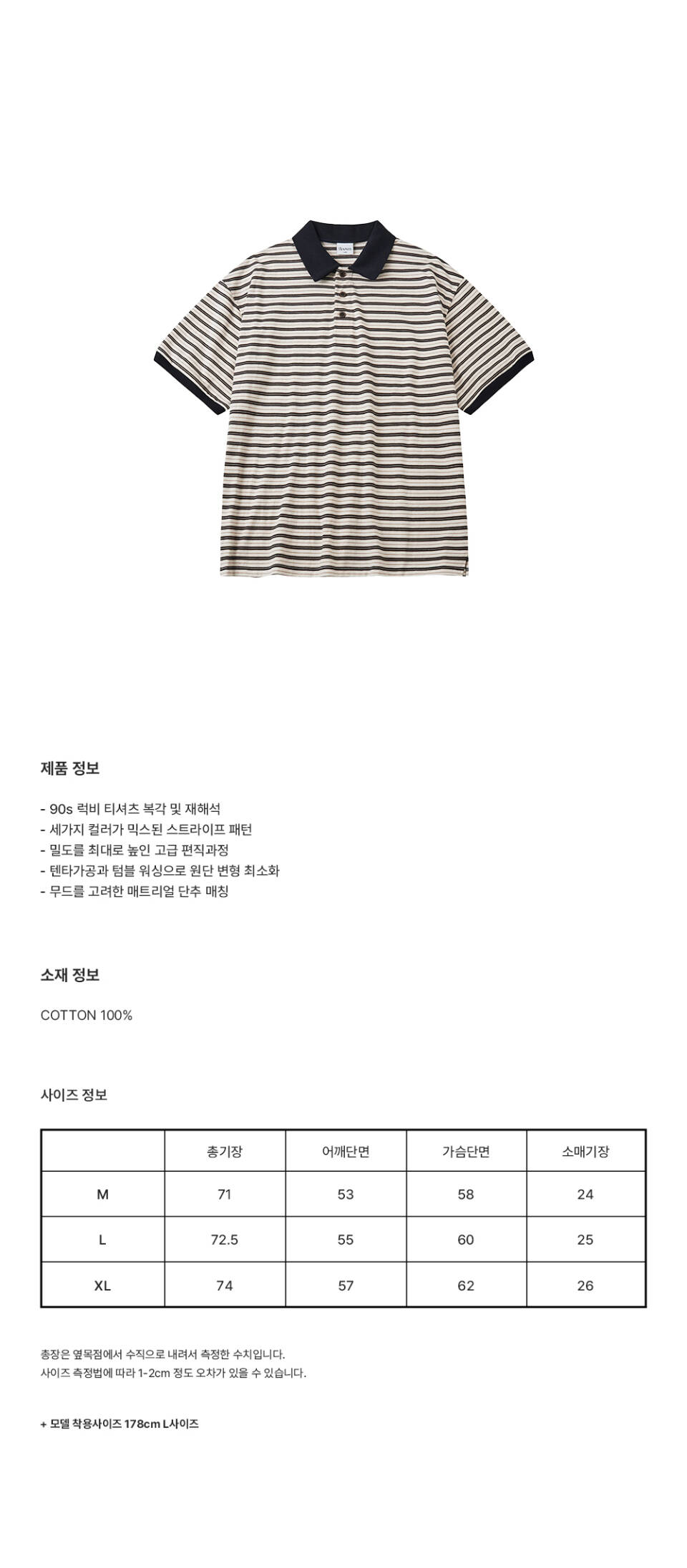 제품 정보

- 90s 럭비 티셔츠 복각 및 재해석
- 세가지 컬러가 믹스된 스트라이프 패턴
- 밀도를 최대로 높인 고급 편직과정
- 텐타가공과 텀블 워싱으로 원단 변형 최소화
- 무드를 고려한 매트리얼 단추 매칭

소재 정보

COTTON 100%

사이즈 정보

| | 총기장 | 어깨단면 | 가슴단면 | 소매기장 |
|---|---|---|---|---|
| M | 71 | 53 | 58 | 24 |
| L | 72.5 | 55 | 60 | 25 |
| XL | 74 | 57 | 62 | 26 |

총장은 옆목점에서 수직으로 내려서 측정한 수치입니다.
사이즈 측정법에 따라 1-2cm 정도 오차가 있을 수 있습니다.

+ 모델 착용사이즈 178cm L사이즈